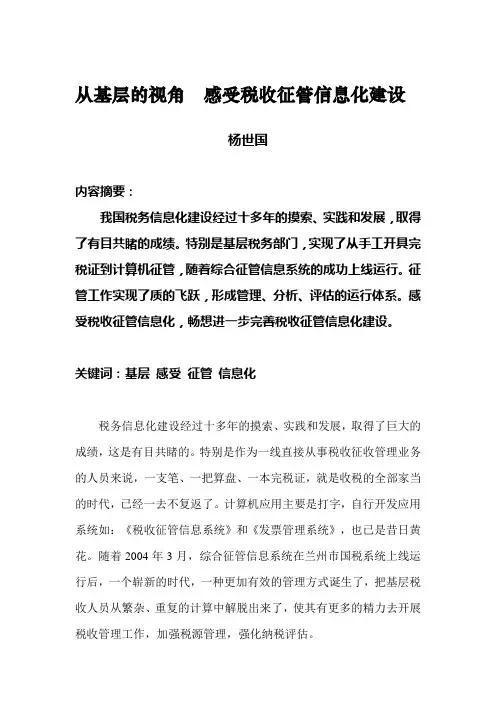 从基层的视角　感受税收征管信息化建设

杨世国

内容摘要：

我国税务信息化建设经过十多年的摸索、实践和发展，取得了有目共睹的成绩。特别是基层税务部门，实现了从手工开具完税证到计算机征管，随着综合征管信息系统的成功上线运行。征管工作实现了质的飞跃，形成管理、分析、评估的运行体系。感受税收征管信息化，畅想进一步完善税收征管信息化建设。

关键词：基层 感受 征管 信息化

税务信息化建设经过十多年的摸索、实践和发展，取得了巨大的成绩，这是有目共睹的。特别是作为一线直接从事税收征收管理业务的人员来说，一支笔、一把算盘、一本完税证，就是收税的全部家当的时代，已经一去不复返了。计算机应用主要是打字，自行开发应用系统如：《税收征管信息系统》和《发票管理系统》，也已是昔日黄花。随着 2004 年 3 月，综合征管信息系统在兰州市国税系统上线运行后，一个崭新的时代，一种更加有效的管理方式诞生了，把基层税收人员从繁杂、重复的计算中解脱出来了，使其有更多的精力去开展税收管理工作，加强税源管理，强化纳税评估。